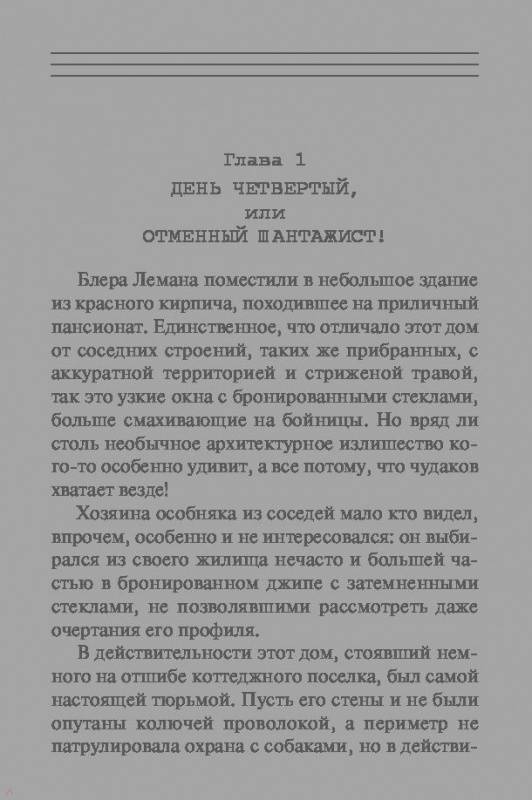 Глава 1
ДЕНЬ ЧЕТВЕРТЫЙ,
или
ОТМЕННЫЙ ШАНТАЖИСТ!

Блера Лемана поместили в небольшое здание из красного кирпича, походившее на приличный пансионат. Единственное, что отличало этот дом от соседних строений, таких же прибранных, с аккуратной территорией и стриженой травой, так это узкие окна с бронированными стеклами, больше смахивающие на бойницы. Но вряд ли столь необычное архитектурное излишество кого-то особенно удивит, а все потому, что чудаков хватает везде!

Хозяина особняка из соседей мало кто видел, впрочем, особенно и не интересовался: он выбирался из своего жилища нечасто и большей частью в бронированном джипе с затемненными стеклами, не позволявшими рассмотреть даже очертания его профиля.

В действительности этот дом, стоявший немного на отшибе коттеджного поселка, был самой настоящей тюрьмой. Пусть его стены и не были опутаны колючей проволокой, а периметр не патрулировала охрана с собаками, но в действи-